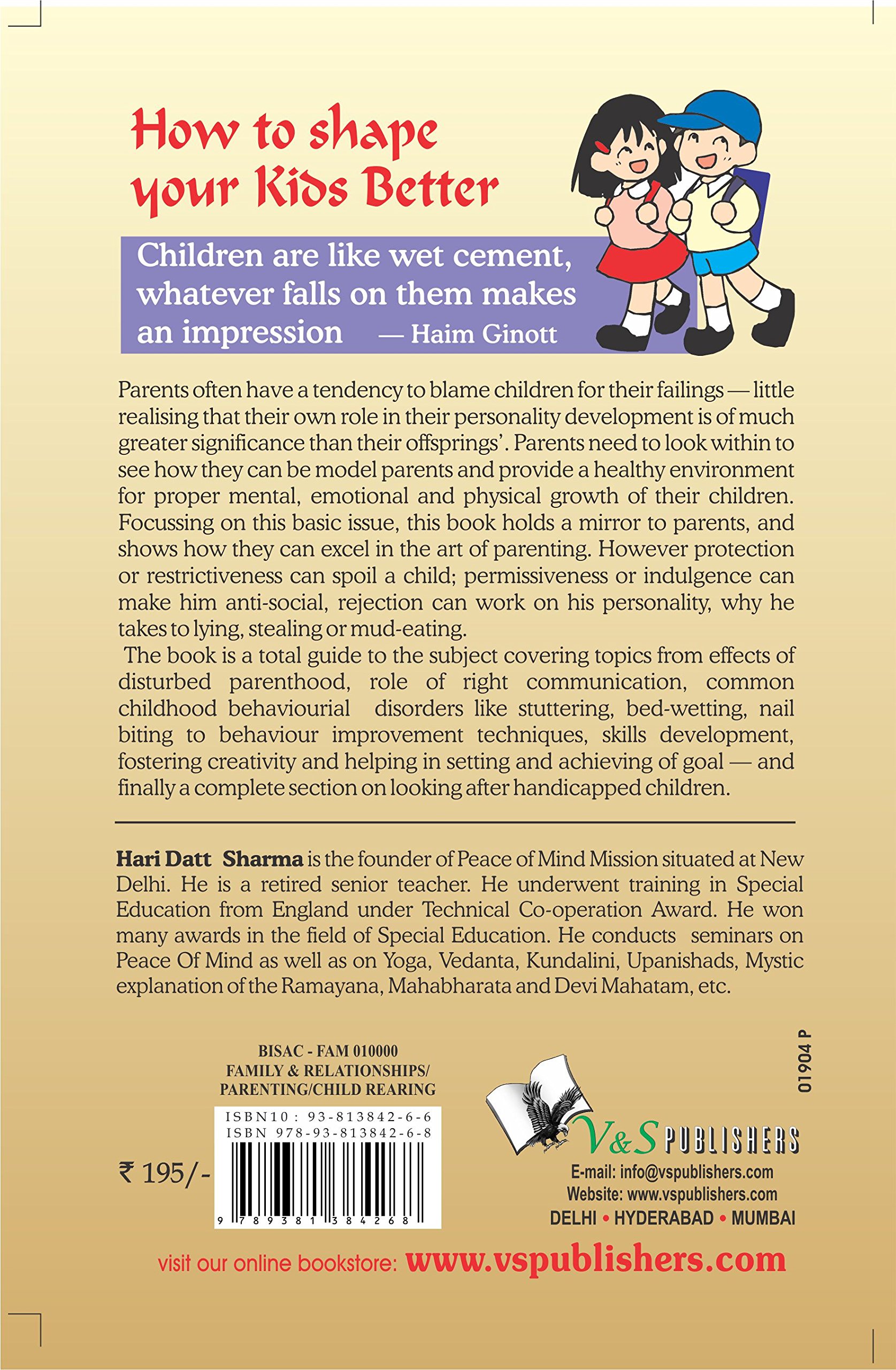 How to shape your Kids Better

Children are like wet cement, whatever falls on them makes an impression — Haim Ginott

Parents often have a tendency to blame children for their failings — little realising that their own role in their personality development is of much greater significance than their offsprings'. Parents need to look within to see how they can be model parents and provide a healthy environment for proper mental, emotional and physical growth of their children. Focussing on this basic issue, this book holds a mirror to parents, and shows how they can excel in the art of parenting. However protection or restrictiveness can spoil a child; permissiveness or indulgence can make him anti-social, rejection can work on his personality, why he takes to lying, stealing or mud-eating.
The book is a total guide to the subject covering topics from effects of disturbed parenthood, role of right communication, common childhood behaviourial disorders like stuttering, bed-wetting, nail biting to behaviour improvement techniques, skills development, fostering creativity and helping in setting and achieving of goal — and finally a complete section on looking after handicapped children.

Hari Datt Sharma is the founder of Peace of Mind Mission situated at New Delhi. He is a retired senior teacher. He underwent training in Special Education from England under Technical Co-operation Award. He won many awards in the field of Special Education. He conducts seminars on Peace Of Mind as well as on Yoga, Vedanta, Kundalini, Upanishads, Mystic explanation of the Ramayana, Mahabharata and Devi Mahatam, etc.

BISAC - FAM 010000
FAMILY & RELATIONSHIPS/
PARENTING/CHILD REARING

ISBN10 : 93-813842-6-6
ISBN 978-93-813842-6-8

9 789381 384268

₹ 195/-

01904 P

V&S PUBLISHERS
E-mail: info@vspublishers.com
Website: www.vspublishers.com
DELHI • HYDERABAD • MUMBAI

visit our online bookstore: www.vspublishers.com